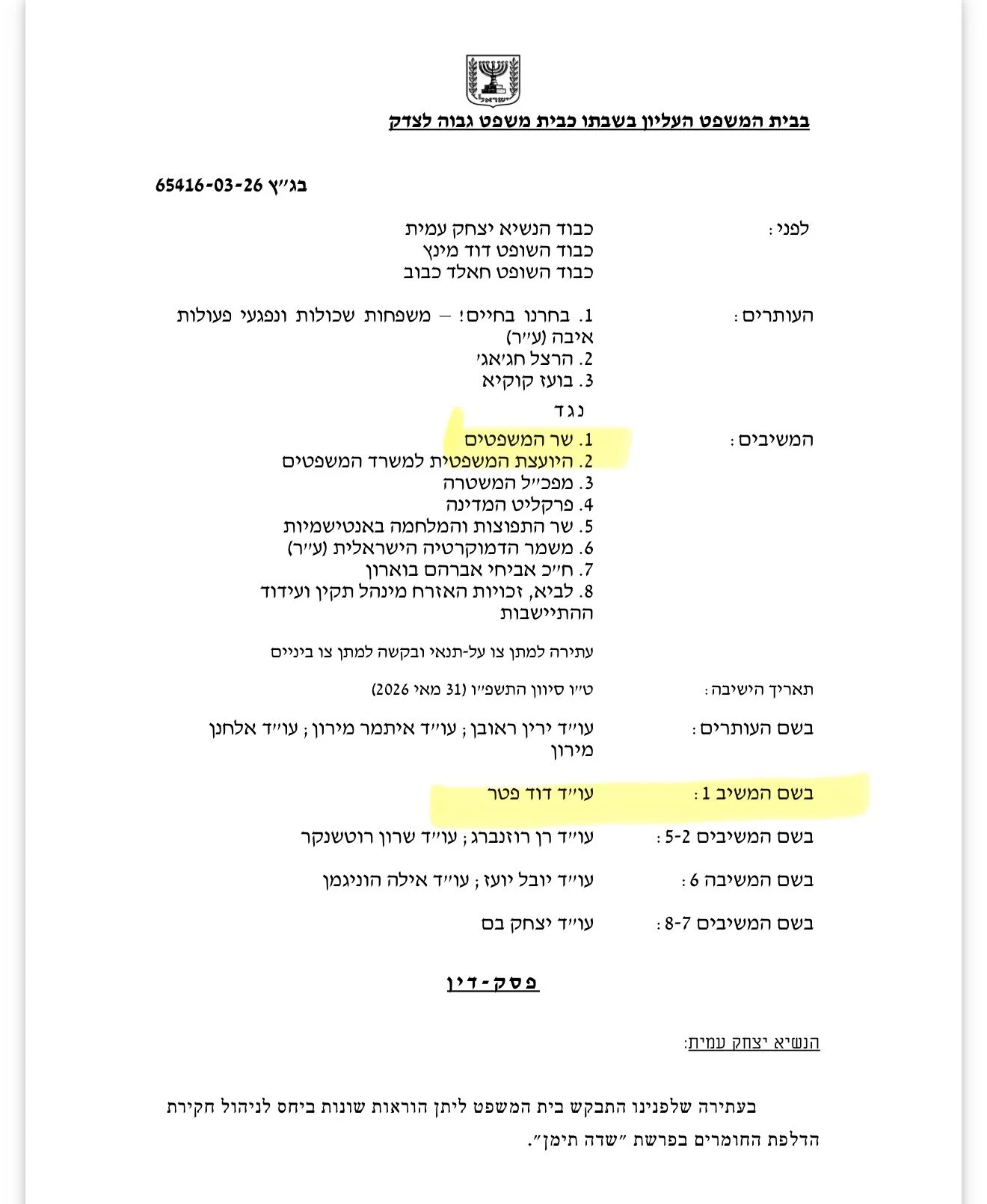 ישראל

בבית המשפט העליון בשבתו כבית משפט גבוה לצדק

בג״ץ 65416-03-26

לפני: כבוד הנשיא יצחק עמית
כבוד השופט דוד מינץ
כבוד השופט חאלד כבוב

העותרים: 1. בחרנו בחיים! – משפחות שכולות ונפגעי פעולות איבה (ע״ר)
2. הרצל חג׳אג׳
3. בועז קוקיא

נגד

המשיבים: 1. שר המשפטים
2. היועצת המשפטית למשרד המשפטים
3. מפכ״ל המשטרה
4. פרקליט המדינה
5. שר התפוצות והמלחמה באנטישמיות
6. משמר הדמוקרטיה הישראלית (ע״ר)
7. ח״כ אביחי אברהם בוארון
8. לביא, זכויות האזרח מינהל תקין ועידוד ההתיישבות

עתירה למתן צו על-תנאי ובקשה למתן צו ביניים

תאריך הישיבה: ט״ו סיוון התשפ״ו (31 מאי 2026)

בשם העותרים: עו״ד ירין ראובן; עו״ד איתמר מירון; עו״ד אלחנן מירון

בשם המשיב 1: עו״ד דוד פטר

בשם המשיבים 5-2: עו״ד רן רוזנברג; עו״ד שרון רוטשנקר

בשם המשיבה 6: עו״ד יובל יועז; עו״ד אילה הוניגמן

בשם המשיבים 8-7: עו״ד יצחק בם

פסק-דין

הנשיא יצחק עמית:

בעתירה שלפנינו התבקש בית המשפט ליתן הוראות שונות ביחס לניהול חקירת הדלפת החומרים בפרשת ״שדה תימן״.